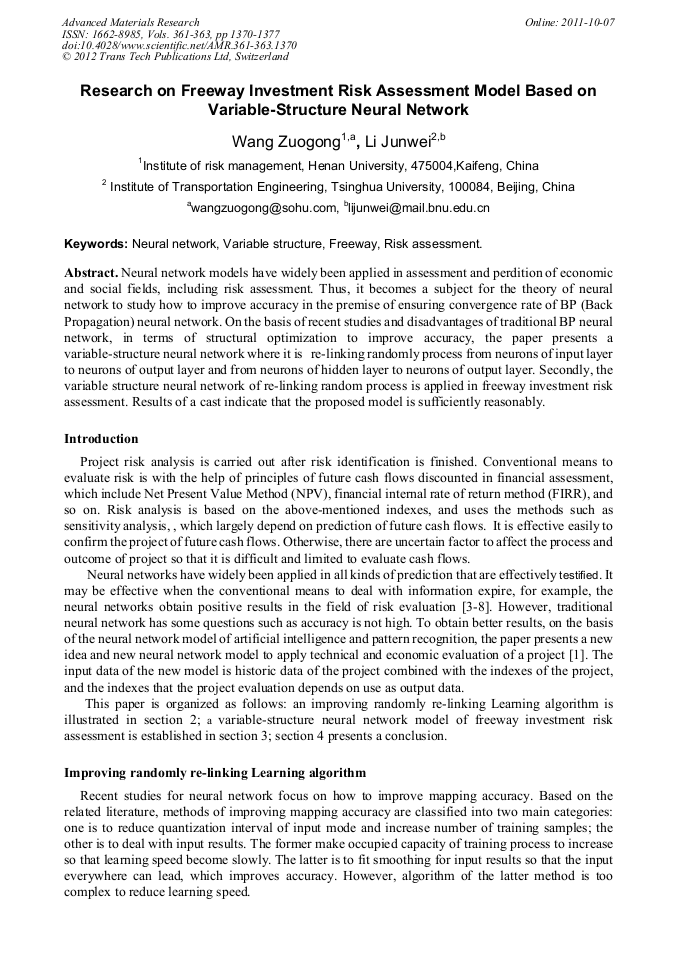 Advanced Materials Research
ISSN: 1662-8985, Vols. 361-363, pp 1370-1377
doi:10.4028/www.scientific.net/AMR.361-363.1370
© 2012 Trans Tech Publications Ltd, Switzerland

Online: 2011-10-07

Research on Freeway Investment Risk Assessment Model Based on Variable-Structure Neural Network

Wang Zuogong$^{1,a}$, Li Junwei$^{2,b}$

$^1$Institute of risk management, Henan University, 475004,Kaifeng, China

$^2$ Institute of Transportation Engineering, Tsinghua University, 100084, Beijing, China

$^a$wangzuogong@sohu.com, $^b$lijunwei@mail.bnu.edu.cn

Keywords: Neural network, Variable structure, Freeway, Risk assessment.

Abstract. Neural network models have widely been applied in assessment and perdition of economic and social fields, including risk assessment. Thus, it becomes a subject for the theory of neural network to study how to improve accuracy in the premise of ensuring convergence rate of BP (Back Propagation) neural network. On the basis of recent studies and disadvantages of traditional BP neural network, in terms of structural optimization to improve accuracy, the paper presents a variable-structure neural network where it is re-linking randomly process from neurons of input layer to neurons of output layer and from neurons of hidden layer to neurons of output layer. Secondly, the variable structure neural network of re-linking random process is applied in freeway investment risk assessment. Results of a cast indicate that the proposed model is sufficiently reasonably.

Introduction

Project risk analysis is carried out after risk identification is finished. Conventional means to evaluate risk is with the help of principles of future cash flows discounted in financial assessment, which include Net Present Value Method (NPV), financial internal rate of return method (FIRR), and so on. Risk analysis is based on the above-mentioned indexes, and uses the methods such as sensitivity analysis, , which largely depend on prediction of future cash flows. It is effective easily to confirm the project of future cash flows. Otherwise, there are uncertain factor to affect the process and outcome of project so that it is difficult and limited to evaluate cash flows.

Neural networks have widely been applied in all kinds of prediction that are effectively testified. It may be effective when the conventional means to deal with information expire, for example, the neural networks obtain positive results in the field of risk evaluation [3-8]. However, traditional neural network has some questions such as accuracy is not high. To obtain better results, on the basis of the neural network model of artificial intelligence and pattern recognition, the paper presents a new idea and new neural network model to apply technical and economic evaluation of a project [1]. The input data of the new model is historic data of the project combined with the indexes of the project, and the indexes that the project evaluation depends on use as output data.

This paper is organized as follows: an improving randomly re-linking Learning algorithm is illustrated in section 2; a variable-structure neural network model of freeway investment risk assessment is established in section 3; section 4 presents a conclusion.

Improving randomly re-linking Learning algorithm

Recent studies for neural network focus on how to improve mapping accuracy. Based on the related literature, methods of improving mapping accuracy are classified into two main categories: one is to reduce quantization interval of input mode and increase number of training samples; the other is to deal with input results. The former make occupied capacity of training process to increase so that learning speed become slowly. The latter is to fit smoothing for input results so that the input everywhere can lead, which improves accuracy. However, algorithm of the latter method is too complex to reduce learning speed.